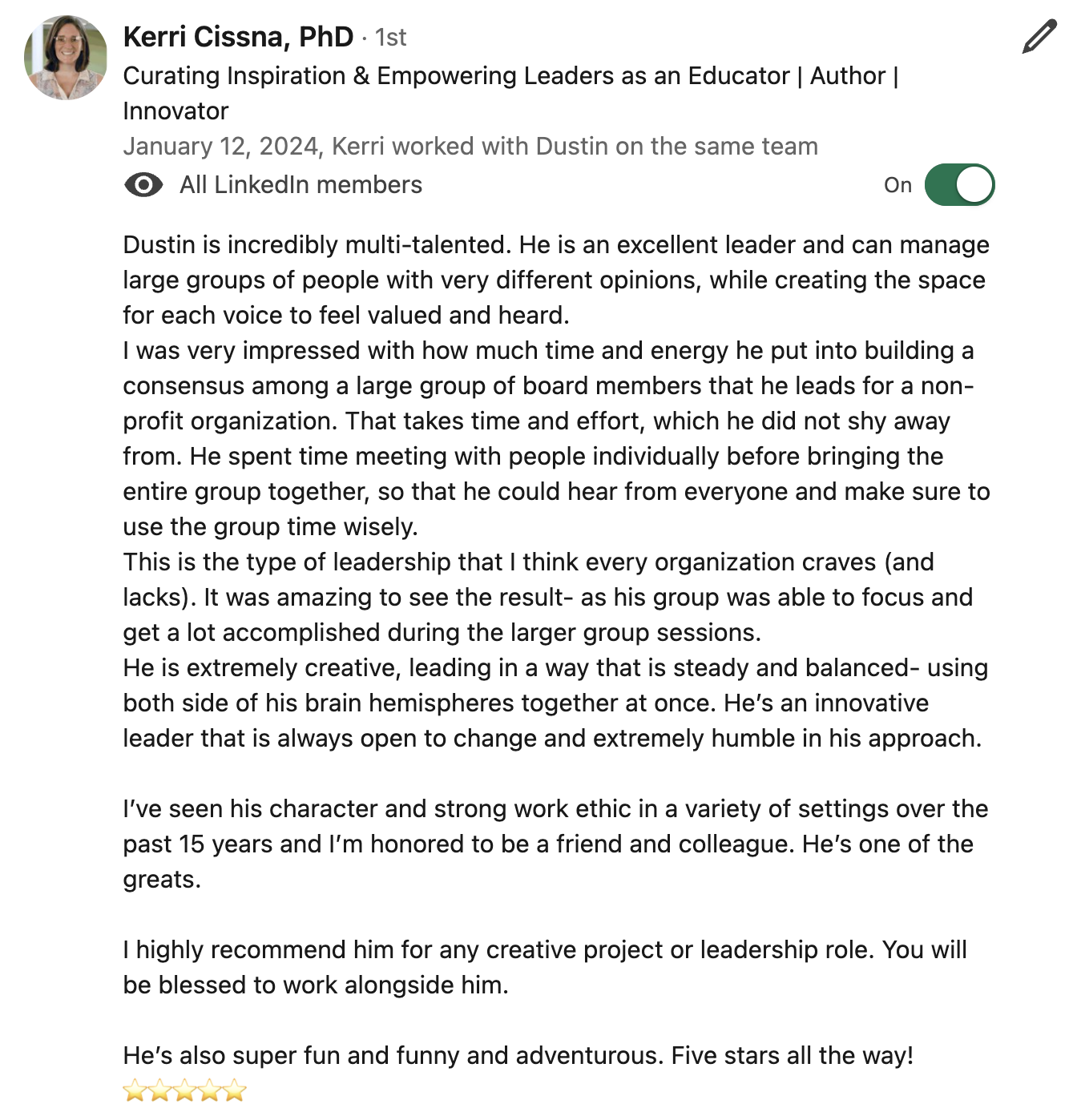 Kerri Cissna, PhD · 1st
Curating Inspiration & Empowering Leaders as an Educator | Author | Innovator
January 12, 2024, Kerri worked with Dustin on the same team
All LinkedIn members
On

Dustin is incredibly multi-talented. He is an excellent leader and can manage large groups of people with very different opinions, while creating the space for each voice to feel valued and heard.
I was very impressed with how much time and energy he put into building a consensus among a large group of board members that he leads for a non-profit organization. That takes time and effort, which he did not shy away from. He spent time meeting with people individually before bringing the entire group together, so that he could hear from everyone and make sure to use the group time wisely.
This is the type of leadership that I think every organization craves (and lacks). It was amazing to see the result- as his group was able to focus and get a lot accomplished during the larger group sessions.
He is extremely creative, leading in a way that is steady and balanced- using both side of his brain hemispheres together at once. He's an innovative leader that is always open to change and extremely humble in his approach.

I've seen his character and strong work ethic in a variety of settings over the past 15 years and I'm honored to be a friend and colleague. He's one of the greats.

I highly recommend him for any creative project or leadership role. You will be blessed to work alongside him.

He's also super fun and funny and adventurous. Five stars all the way!
⭐⭐⭐⭐⭐